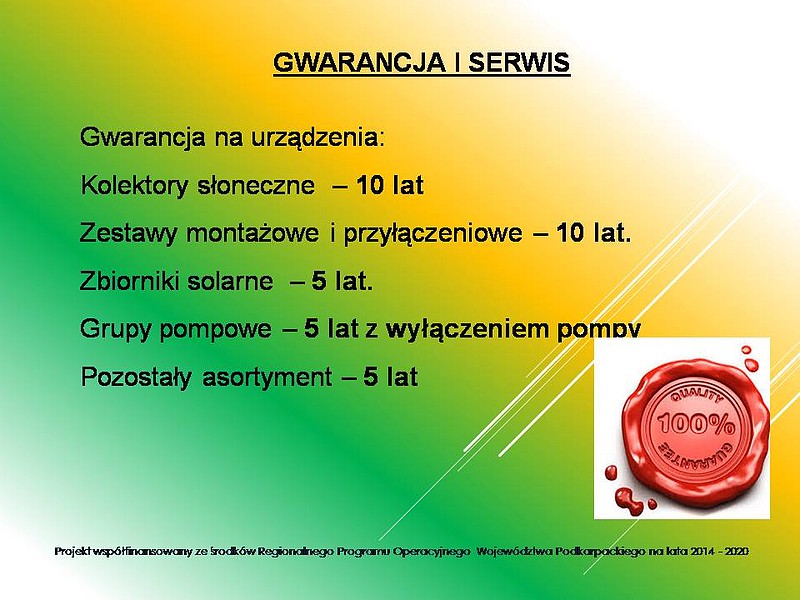 GWARANCJA I SERWIS

Gwarancja na urządzenia:

Kolektory słoneczne – 10 lat

Zestawy montażowe i przyłączeniowe – 10 lat.

Zbiorniki solarne – 5 lat.

Grupy pompowe – 5 lat z wyłączeniem pompy

Pozostały asortyment – 5 lat

QUALITY
100%
GUARANTEE

Projekt współfinansowany ze środków Regionalnego Programu Operacyjnego Województwa Podkarpackiego na lata 2014 - 2020